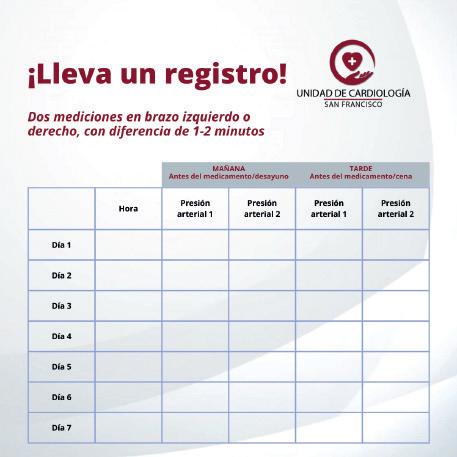 ¡Lleva un registro!

UNIDAD DE CARDIOLOGÍA
SAN FRANCISCO

Dos mediciones en brazo izquierdo o derecho, con diferencia de 1-2 minutos

| | | MAÑANA Antes del medicamento/desayuno | | TARDE Antes del medicamento/cena | |
|---|---|---|---|---|---|
| | Hora | Presión arterial 1 | Presión arterial 2 | Presión arterial 1 | Presión arterial 2 |
| Día 1 | | | | | |
| Día 2 | | | | | |
| Día 3 | | | | | |
| Día 4 | | | | | |
| Día 5 | | | | | |
| Día 6 | | | | | |
| Día 7 | | | | | |